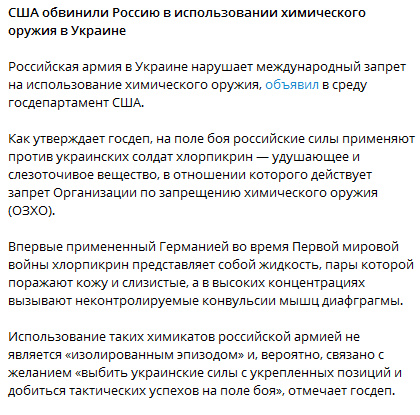 США обвинили Россию в использовании химического оружия в Украине

Российская армия в Украине нарушает международный запрет на использование химического оружия, объявил в среду госдепартамент США.

Как утверждает госдеп, на поле боя российские силы применяют против украинских солдат хлорпикрин — удушающее и слезоточивое вещество, в отношении которого действует запрет Организации по запрещению химического оружия (ОЗХО).

Впервые примененный Германией во время Первой мировой войны хлорпикрин представляет собой жидкость, пары которой поражают кожу и слизистые, а в высоких концентрациях вызывают неконтролируемые конвульсии мышц диафграгмы.

Использование таких химикатов российской армией не является «изолированным эпизодом» и, вероятно, связано с желанием «выбить украинские силы с укрепленных позиций и добиться тактических успехов на поле боя», отмечает госдеп.